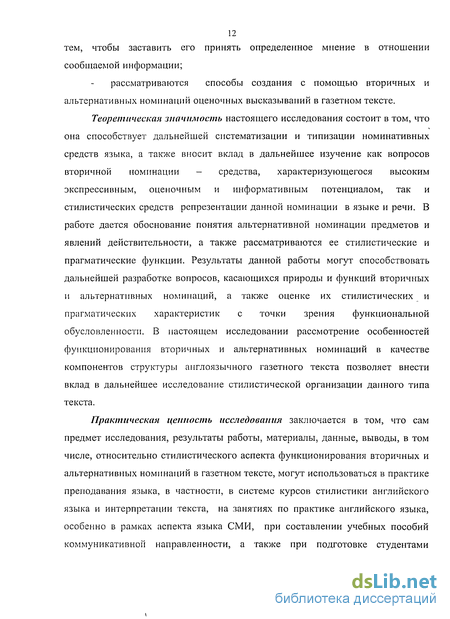 12

тем, чтобы заставить его принять определенное мнение в отношении сообщаемой информации;

- рассматриваются способы создания с помощью вторичных и альтернативных номинаций оценочных высказываний в газетном тексте.

Теоретическая значимость настоящего исследования состоит в том, что она способствует дальнейшей систематизации и типизации номинативных средств языка, а также вносит вклад в дальнейшее изучение как вопросов вторичной номинации – средства, характеризующегося высоким экспрессивным, оценочным и информативным потенциалом, так и стилистических средств репрезентации данной номинации в языке и речи. В работе дается обоснование понятия альтернативной номинации предметов и явлений действительности, а также рассматриваются ее стилистические и прагматические функции. Результаты данной работы могут способствовать дальнейшей разработке вопросов, касающихся природы и функций вторичных и альтернативных номинаций, а также оценке их стилистических и прагматических характеристик с точки зрения функциональной обусловленности. В настоящем исследовании рассмотрение особенностей функционирования вторичных и альтернативных номинаций в качестве компонентов структуры англоязычного газетного текста позволяет внести вклад в дальнейшее исследование стилистической организации данного типа текста.

Практическая ценность исследования заключается в том, что сам предмет исследования, результаты работы, материалы, данные, выводы, в том числе, относительно стилистического аспекта функционирования вторичных и альтернативных номинаций в газетном тексте, могут использоваться в практике преподавания языка, в частности, в системе курсов стилистики английского языка и интерпретации текста, на занятиях по практике английского языка, особенно в рамках аспекта языка СМИ, при составлении учебных пособий коммуникативной направленности, а также при подготовке студентами

dsLib.net
библиотека диссертаций